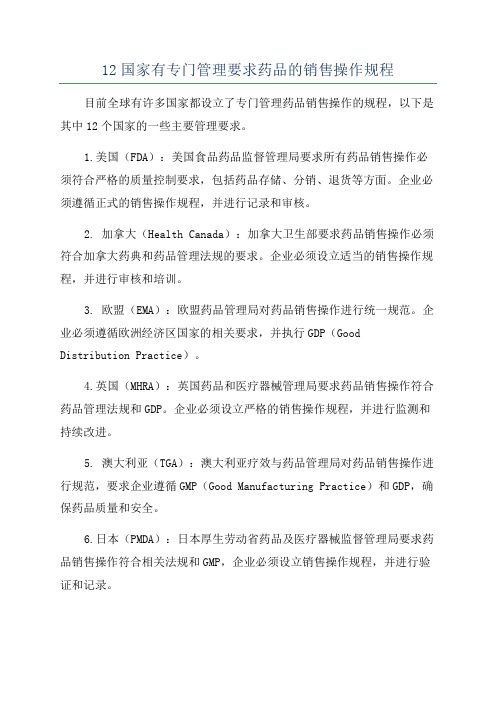 12 国家有专门管理要求药品的销售操作规程

目前全球有许多国家都设立了专门管理药品销售操作的规程，以下是其中 12 个国家的一些主要管理要求。

1.美国（FDA）：美国食品药品监督管理局要求所有药品销售操作必须符合严格的质量控制要求，包括药品存储、分销、退货等方面。企业必须遵循正式的销售操作规程，并进行记录和审核。

2. 加拿大（Health Canada）：加拿大卫生部要求药品销售操作必须符合加拿大药典和药品管理法规的要求。企业必须设立适当的销售操作规程，并进行审核和培训。

3. 欧盟（EMA）：欧盟药品管理局对药品销售操作进行统一规范。企业必须遵循欧洲经济区国家的相关要求，并执行 GDP（Good Distribution Practice）。

4.英国（MHRA）：英国药品和医疗器械管理局要求药品销售操作符合药品管理法规和 GDP。企业必须设立严格的销售操作规程，并进行监测和持续改进。

5. 澳大利亚（TGA）：澳大利亚疗效与药品管理局对药品销售操作进行规范，要求企业遵循 GMP（Good Manufacturing Practice）和 GDP，确保药品质量和安全。

6.日本（PMDA）：日本厚生劳动省药品及医疗器械监督管理局要求药品销售操作符合相关法规和 GMP，企业必须设立销售操作规程，并进行验证和记录。